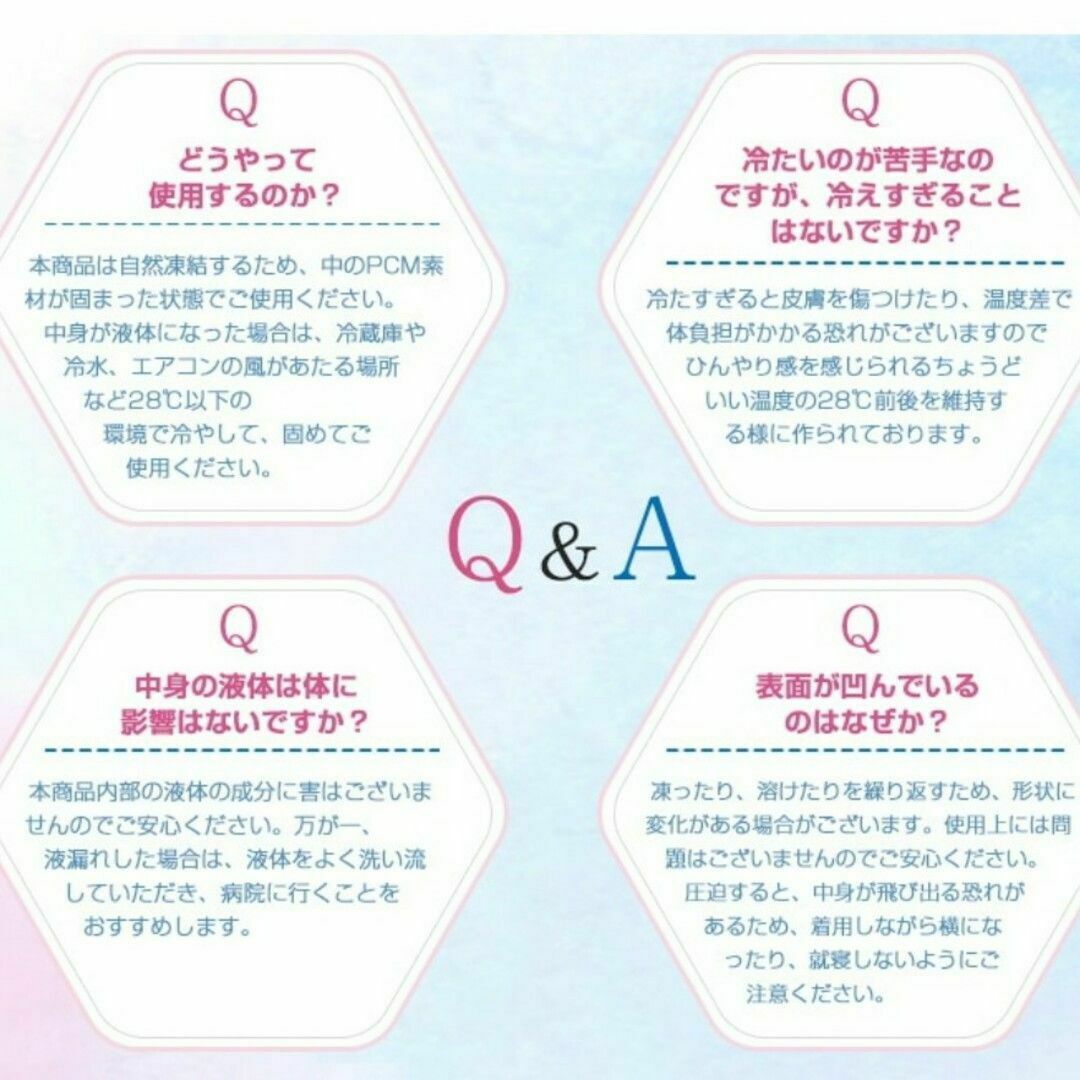 Q

どうやって使用するのか？

本商品は自然凍結するため、中のPCM素材が固まった状態でご使用ください。中身が液体になった場合は、冷蔵庫や冷水、エアコンの風があたる場所など28℃以下の環境で冷やして、固めてご使用ください。

Q

冷たいのが苦手なのですが、冷えすぎることはないですか？

冷たすぎると皮膚を傷つけたり、温度差で体負担がかかる恐れがございますのでひんやり感を感じられるちょうどいい温度の28℃前後を維持する様に作られております。

Q & A

Q

中身の液体は体に影響はないですか？

本商品内部の液体の成分に害はございませんのでご安心ください。万が一、液漏れした場合は、液体をよく洗い流していただき、病院に行くことをおすすめします。

Q

表面が凹んでいるのはなぜか？

凍ったり、溶けたりを繰り返すため、形状に変化がある場合がございます。使用上には問題はございませんのでご安心ください。圧迫すると、中身が飛び出る恐れがあるため、着用しながら横になったり、就寝しないようにご注意ください。